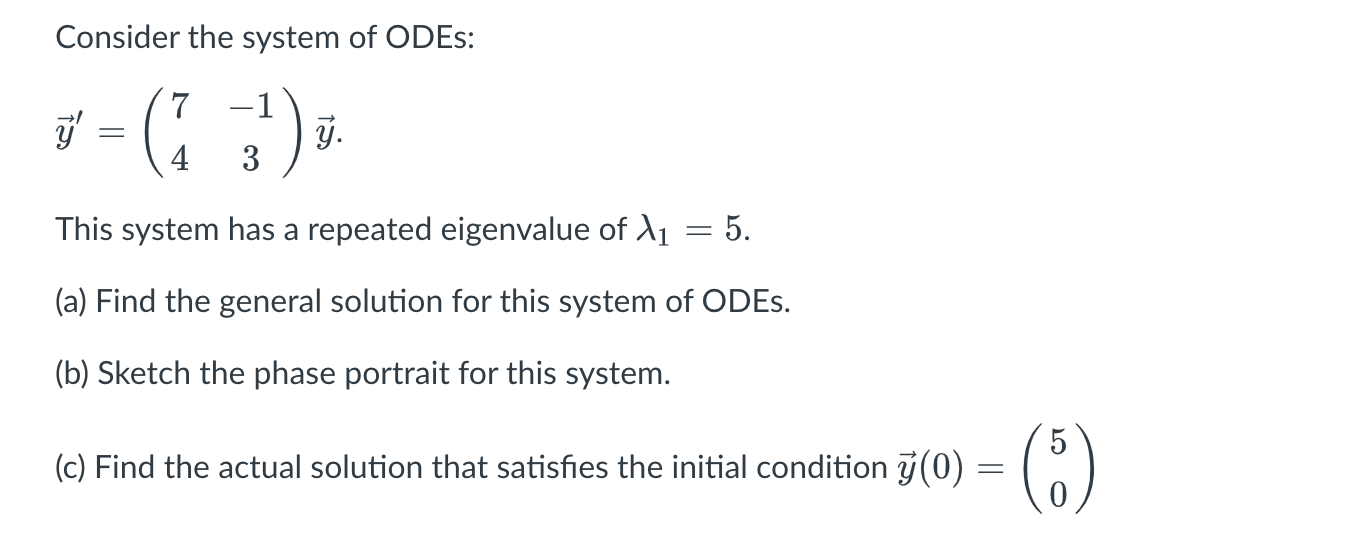 Consider the system of ODEs:

$\vec{y}' = \begin{pmatrix} 7 & -1 \\ 4 & 3 \end{pmatrix} \vec{y}.$

This system has a repeated eigenvalue of $\lambda_1 = 5$.

(a) Find the general solution for this system of ODEs.

(b) Sketch the phase portrait for this system.

(c) Find the actual solution that satisfies the initial condition $\vec{y}(0) = \begin{pmatrix} 5 \\ 0 \end{pmatrix}$